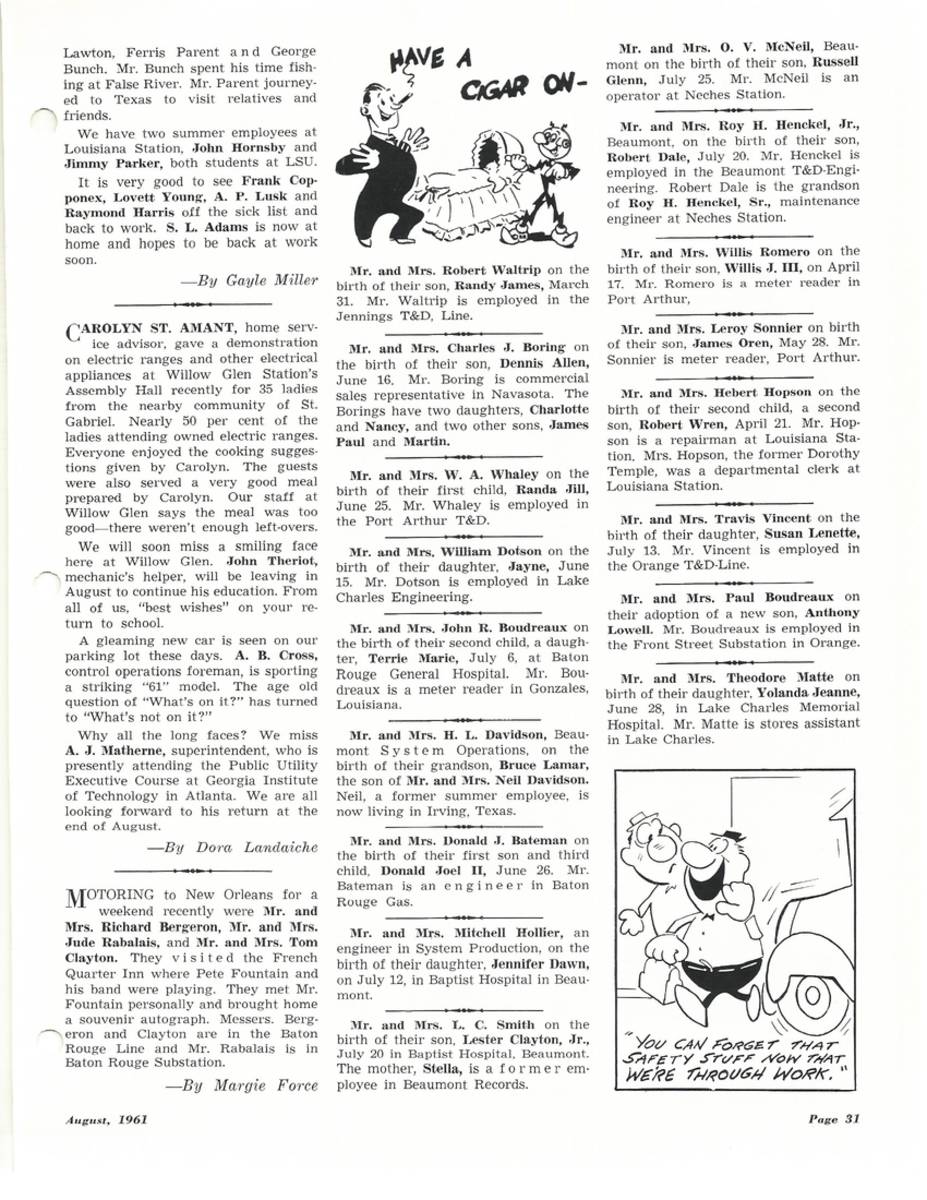 Lawton, Ferris Parent and George Bunch. Mr. Bunch spent his time fishing at False River. Mr. Parent journeyed to Texas to visit relatives and friends.

We have two summer employees at Louisiana Station, John Hornsby and Jimmy Parker, both students at LSU.

It is very good to see Frank Copponex, Lovett Young, A. P. Lusk and Raymond Harris off the sick list and back to work. S. L. Adams is now at home and hopes to be back at work soon.

—By Gayle Miller

CAROLYN ST. AMANT, home service advisor, gave a demonstration on electric ranges and other electrical appliances at Willow Glen Station's Assembly Hall recently for 35 ladies from the nearby community of St. Gabriel. Nearly 50 per cent of the ladies attending owned electric ranges. Everyone enjoyed the cooking suggestions given by Carolyn. The guests were also served a very good meal prepared by Carolyn. Our staff at Willow Glen says the meal was too good—there weren't enough left-overs.

We will soon miss a smiling face here at Willow Glen. John Theriot, mechanic's helper, will be leaving in August to continue his education. From all of us, "best wishes" on your return to school.

A gleaming new car is seen on our parking lot these days. A. B. Cross, control operations foreman, is sporting a striking "61" model. The age old question of "What's on it?" has turned to "What's not on it?"

Why all the long faces? We miss A. J. Matherne, superintendent, who is presently attending the Public Utility Executive Course at Georgia Institute of Technology in Atlanta. We are all looking forward to his return at the end of August.

—By Dora Landaiche

MOTORING to New Orleans for a weekend recently were Mr. and Mrs. Richard Bergeron, Mr. and Mrs. Jude Rabalais, and Mr. and Mrs. Tom Clayton. They visited the French Quarter Inn where Pete Fountain and his band were playing. They met Mr. Fountain personally and brought home a souvenir autograph. Messers. Bergeron and Clayton are in the Baton Rouge Line and Mr. Rabalais is in Baton Rouge Substation.

—By Margie Force

HAVE A CIGAR ON-

Mr. and Mrs. Robert Waltrip on the birth of their son, Randy James, March 31. Mr. Waltrip is employed in the Jennings T&D, Line.

Mr. and Mrs. Charles J. Boring on the birth of their son, Dennis Allen, June 16. Mr. Boring is commercial sales representative in Navasota. The Borings have two daughters, Charlotte and Nancy, and two other sons, James Paul and Martin.

Mr. and Mrs. W. A. Whaley on the birth of their first child, Randa Jill, June 25. Mr. Whaley is employed in the Port Arthur T&D.

Mr. and Mrs. William Dotson on the birth of their daughter, Jayne, June 15. Mr. Dotson is employed in Lake Charles Engineering.

Mr. and Mrs. John R. Boudreaux on the birth of their second child, a daughter, Terrie Marie, July 6, at Baton Rouge General Hospital. Mr. Boudreaux is a meter reader in Gonzales, Louisiana.

Mr. and Mrs. H. L. Davidson, Beaumont System Operations, on the birth of their grandson, Bruce Lamar, the son of Mr. and Mrs. Neil Davidson. Neil, a former summer employee, is now living in Irving, Texas.

Mr. and Mrs. Donald J. Bateman on the birth of their first son and third child, Donald Joel II, June 26. Mr. Bateman is an engineer in Baton Rouge Gas.

Mr. and Mrs. Mitchell Hollier, an engineer in System Production, on the birth of their daughter, Jennifer Dawn, on July 12, in Baptist Hospital in Beaumont.

Mr. and Mrs. L. C. Smith on the birth of their son, Lester Clayton, Jr., July 20 in Baptist Hospital, Beaumont. The mother, Stella, is a former employee in Beaumont Records.

Mr. and Mrs. O. V. McNeil, Beaumont on the birth of their son, Russell Glenn, July 25. Mr. McNeil is an operator at Neches Station.

Mr. and Mrs. Roy H. Henckel, Jr., Beaumont, on the birth of their son, Robert Dale, July 20. Mr. Henckel is employed in the Beaumont T&D-Engineering. Robert Dale is the grandson of Roy H. Henckel, Sr., maintenance engineer at Neches Station.

Mr. and Mrs. Willis Romero on the birth of their son, Willis J. III, on April 17. Mr. Romero is a meter reader in Port Arthur,

Mr. and Mrs. Leroy Sonnier on birth of their son, James Oren, May 28. Mr. Sonnier is meter reader, Port Arthur.

Mr. and Mrs. Hebert Hopson on the birth of their second child, a second son, Robert Wren, April 21. Mr. Hopson is a repairman at Louisiana Station. Mrs. Hopson, the former Dorothy Temple, was a departmental clerk at Louisiana Station.

Mr. and Mrs. Travis Vincent on the birth of their daughter, Susan Lenette, July 13. Mr. Vincent is employed in the Orange T&D-Line.

Mr. and Mrs. Paul Boudreaux on their adoption of a new son, Anthony Lowell. Mr. Boudreaux is employed in the Front Street Substation in Orange.

Mr. and Mrs. Theodore Matte on birth of their daughter, Yolanda Jeanne, June 28, in Lake Charles Memorial Hospital. Mr. Matte is stores assistant in Lake Charles.

"YOU CAN FORGET THAT SAFETY STUFF NOW THAT WE'RE THROUGH WORK."

August, 1961

Page 31